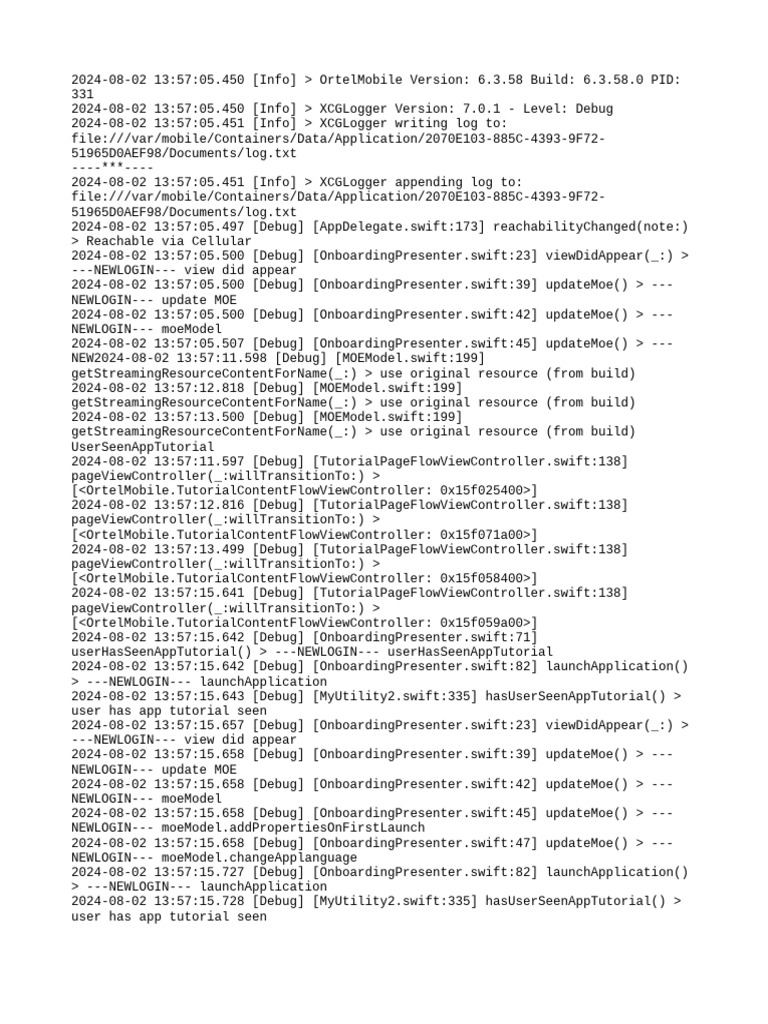 2024-08-02 13:57:05.450 [Info] > OrtelMobile Version: 6.3.58 Build: 6.3.58.0 PID: 331
2024-08-02 13:57:05.450 [Info] > XCGLogger Version: 7.0.1 - Level: Debug
2024-08-02 13:57:05.451 [Info] > XCGLogger writing log to: file:///var/mobile/Containers/Data/Application/2070E103-885C-4393-9F72-51965D0AEF98/Documents/log.txt
----***----
2024-08-02 13:57:05.451 [Info] > XCGLogger appending log to: file:///var/mobile/Containers/Data/Application/2070E103-885C-4393-9F72-51965D0AEF98/Documents/log.txt
2024-08-02 13:57:05.497 [Debug] [AppDelegate.swift:173] reachabilityChanged(note:) > Reachable via Cellular
2024-08-02 13:57:05.500 [Debug] [OnboardingPresenter.swift:23] viewDidAppear(_:) > ---NEWLOGIN--- view did appear
2024-08-02 13:57:05.500 [Debug] [OnboardingPresenter.swift:39] updateMoe() > ---NEWLOGIN--- update MOE
2024-08-02 13:57:05.500 [Debug] [OnboardingPresenter.swift:42] updateMoe() > ---NEWLOGIN--- moeModel
2024-08-02 13:57:05.507 [Debug] [OnboardingPresenter.swift:45] updateMoe() > ---NEW2024-08-02 13:57:11.598 [Debug] [MOEModel.swift:199] getStreamingResourceContentForName(_:) > use original resource (from build)
2024-08-02 13:57:12.818 [Debug] [MOEModel.swift:199] getStreamingResourceContentForName(_:) > use original resource (from build)
2024-08-02 13:57:13.500 [Debug] [MOEModel.swift:199] getStreamingResourceContentForName(_:) > use original resource (from build)
UserSeenAppTutorial
2024-08-02 13:57:11.597 [Debug] [TutorialPageFlowViewController.swift:138] pageViewController(_:willTransitionTo:) > [<OrtelMobile.TutorialContentFlowViewController: 0x15f025400>]
2024-08-02 13:57:12.816 [Debug] [TutorialPageFlowViewController.swift:138] pageViewController(_:willTransitionTo:) > [<OrtelMobile.TutorialContentFlowViewController: 0x15f071a00>]
2024-08-02 13:57:13.499 [Debug] [TutorialPageFlowViewController.swift:138] pageViewController(_:willTransitionTo:) > [<OrtelMobile.TutorialContentFlowViewController: 0x15f058400>]
2024-08-02 13:57:15.641 [Debug] [TutorialPageFlowViewController.swift:138] pageViewController(_:willTransitionTo:) > [<OrtelMobile.TutorialContentFlowViewController: 0x15f059a00>]
2024-08-02 13:57:15.642 [Debug] [OnboardingPresenter.swift:71] userHasSeenAppTutorial() > ---NEWLOGIN--- userHasSeenAppTutorial
2024-08-02 13:57:15.642 [Debug] [OnboardingPresenter.swift:82] launchApplication() > ---NEWLOGIN--- launchApplication
2024-08-02 13:57:15.643 [Debug] [MyUtility2.swift:335] hasUserSeenAppTutorial() > user has app tutorial seen
2024-08-02 13:57:15.657 [Debug] [OnboardingPresenter.swift:23] viewDidAppear(_:) > ---NEWLOGIN--- view did appear
2024-08-02 13:57:15.658 [Debug] [OnboardingPresenter.swift:39] updateMoe() > ---NEWLOGIN--- update MOE
2024-08-02 13:57:15.658 [Debug] [OnboardingPresenter.swift:42] updateMoe() > ---NEWLOGIN--- moeModel
2024-08-02 13:57:15.658 [Debug] [OnboardingPresenter.swift:45] updateMoe() > ---NEWLOGIN--- moeModel.addPropertiesOnFirstLaunch
2024-08-02 13:57:15.658 [Debug] [OnboardingPresenter.swift:47] updateMoe() > ---NEWLOGIN--- moeModel.changeApplanguage
2024-08-02 13:57:15.727 [Debug] [OnboardingPresenter.swift:82] launchApplication() > ---NEWLOGIN--- launchApplication
2024-08-02 13:57:15.728 [Debug] [MyUtility2.swift:335] hasUserSeenAppTutorial() > user has app tutorial seen